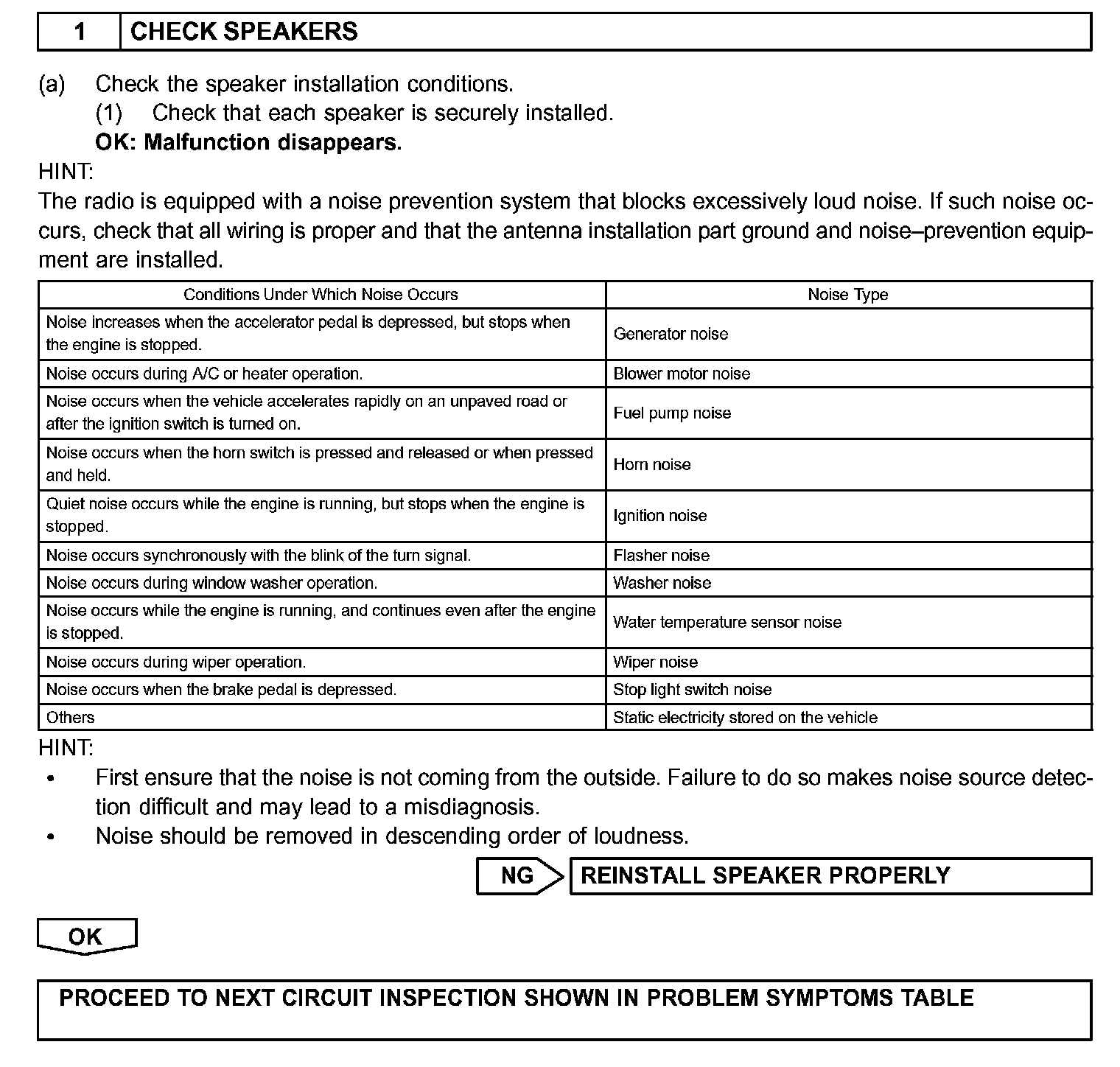 1 CHECK SPEAKERS

(a) Check the speaker installation conditions.
(1) Check that each speaker is securely installed.
OK: Malfunction disappears.

HINT:
The radio is equipped with a noise prevention system that blocks excessively loud noise. If such noise occurs, check that all wiring is proper and that the antenna installation part ground and noise–prevention equipment are installed.

| Conditions Under Which Noise Occurs | Noise Type |
|---|---|
| Noise increases when the accelerator pedal is depressed, but stops when the engine is stopped. | Generator noise |
| Noise occurs during A/C or heater operation. | Blower motor noise |
| Noise occurs when the vehicle accelerates rapidly on an unpaved road or after the ignition switch is turned on. | Fuel pump noise |
| Noise occurs when the horn switch is pressed and released or when pressed and held. | Horn noise |
| Quiet noise occurs while the engine is running, but stops when the engine is stopped. | Ignition noise |
| Noise occurs synchronously with the blink of the turn signal. | Flasher noise |
| Noise occurs during window washer operation. | Washer noise |
| Noise occurs while the engine is running, and continues even after the engine is stopped. | Water temperature sensor noise |
| Noise occurs during wiper operation. | Wiper noise |
| Noise occurs when the brake pedal is depressed. | Stop light switch noise |
| Others | Static electricity stored on the vehicle |

HINT:
• First ensure that the noise is not coming from the outside. Failure to do so makes noise source detection difficult and may lead to a misdiagnosis.
• Noise should be removed in descending order of loudness.

NG REINSTALL SPEAKER PROPERLY

OK

PROCEED TO NEXT CIRCUIT INSPECTION SHOWN IN PROBLEM SYMPTOMS TABLE